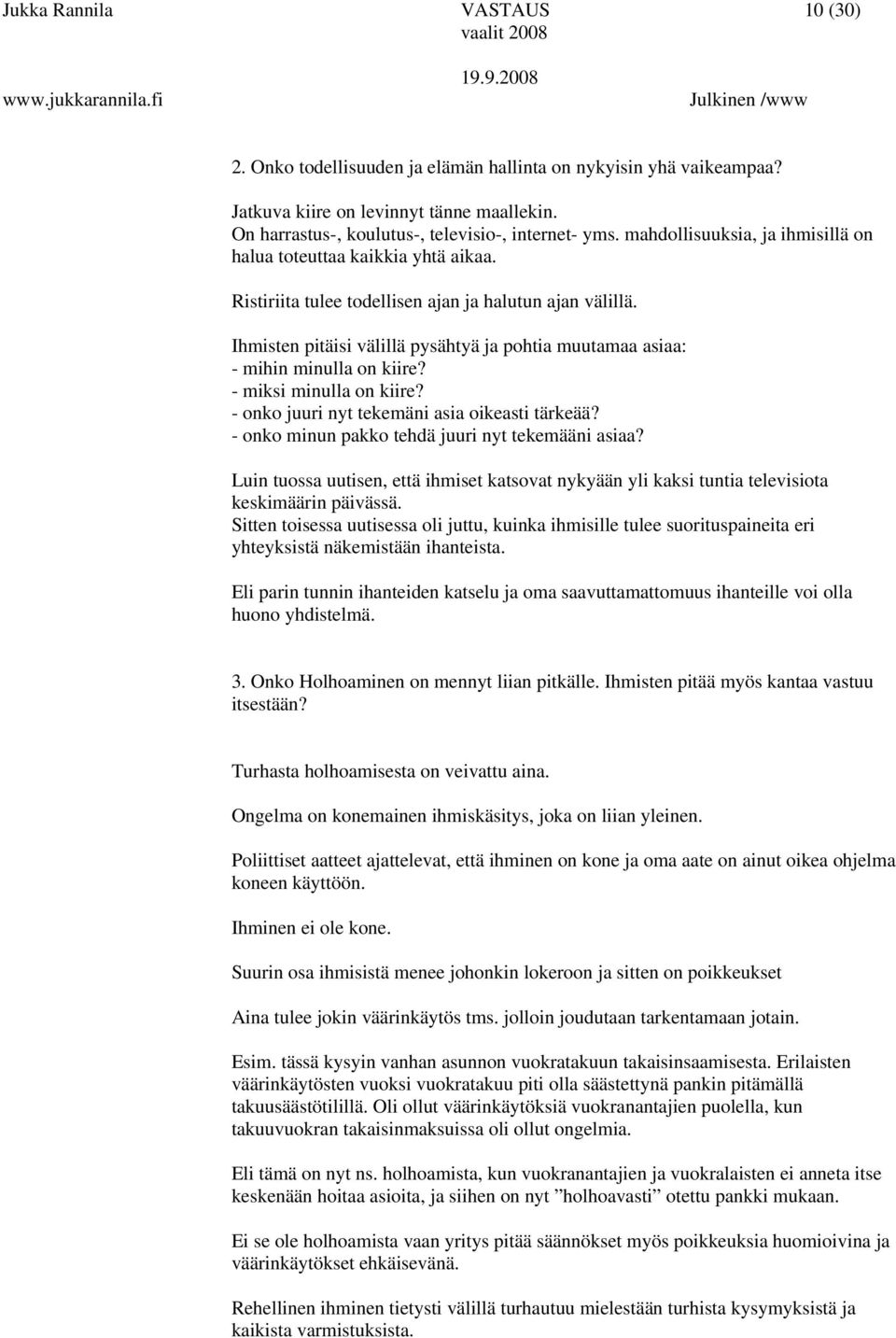 Jukka Rannila VASTAUS 10 (30)
vaalit 2008
19.9.2008
www.jukkarannila.fi Julkinen /www

2. Onko todellisuuden ja elämän hallinta on nykyisin yhä vaikeampaa?

Jatkuva kiire on levinnyt tänne maallekin.
On harrastus-, koulutus-, televisio-, internet- yms. mahdollisuuksia, ja ihmisillä on halua toteuttaa kaikkia yhtä aikaa.

Ristiriita tulee todellisen ajan ja halutun ajan välillä.

Ihmisten pitäisi välillä pysähtyä ja pohtia muutamaa asiaa:
- mihin minulla on kiire?
- miksi minulla on kiire?
- onko juuri nyt tekemäni asia oikeasti tärkeää?
- onko minun pakko tehdä juuri nyt tekemääni asiaa?

Luin tuossa uutisen, että ihmiset katsovat nykyään yli kaksi tuntia televisiota keskimäärin päivässä.
Sitten toisessa uutisessa oli juttu, kuinka ihmisille tulee suorituspaineita eri yhteyksistä näkemistään ihanteista.

Eli parin tunnin ihanteiden katselu ja oma saavuttamattomuus ihanteille voi olla huono yhdistelmä.

3. Onko Holhoaminen on mennyt liian pitkälle. Ihmisten pitää myös kantaa vastuu itsestään?

Turhasta holhoamisesta on veivattu aina.

Ongelma on konemainen ihmiskäsitys, joka on liian yleinen.

Poliittiset aatteet ajattelevat, että ihminen on kone ja oma aate on ainut oikea ohjelma koneen käyttöön.

Ihminen ei ole kone.

Suurin osa ihmisistä menee johonkin lokeroon ja sitten on poikkeukset

Aina tulee jokin väärinkäytös tms. jolloin joudutaan tarkentamaan jotain.

Esim. tässä kysyin vanhan asunnon vuokratakuun takaisinsaamisesta. Erilaisten väärinkäytösten vuoksi vuokratakuu piti olla säästettynä pankin pitämällä takuusäästötilillä. Oli ollut väärinkäytöksiä vuokranantajien puolella, kun takuuvuokran takaisinmaksuissa oli ollut ongelmia.

Eli tämä on nyt ns. holhoamista, kun vuokranantajien ja vuokralaisten ei anneta itse keskenään hoitaa asioita, ja siihen on nyt ”holhoavasti” otettu pankki mukaan.

Ei se ole holhoamista vaan yritys pitää säännökset myös poikkeuksia huomioivina ja väärinkäytökset ehkäisevänä.

Rehellinen ihminen tietysti välillä turhautuu mielestään turhista kysymyksistä ja kaikista varmistuksista.